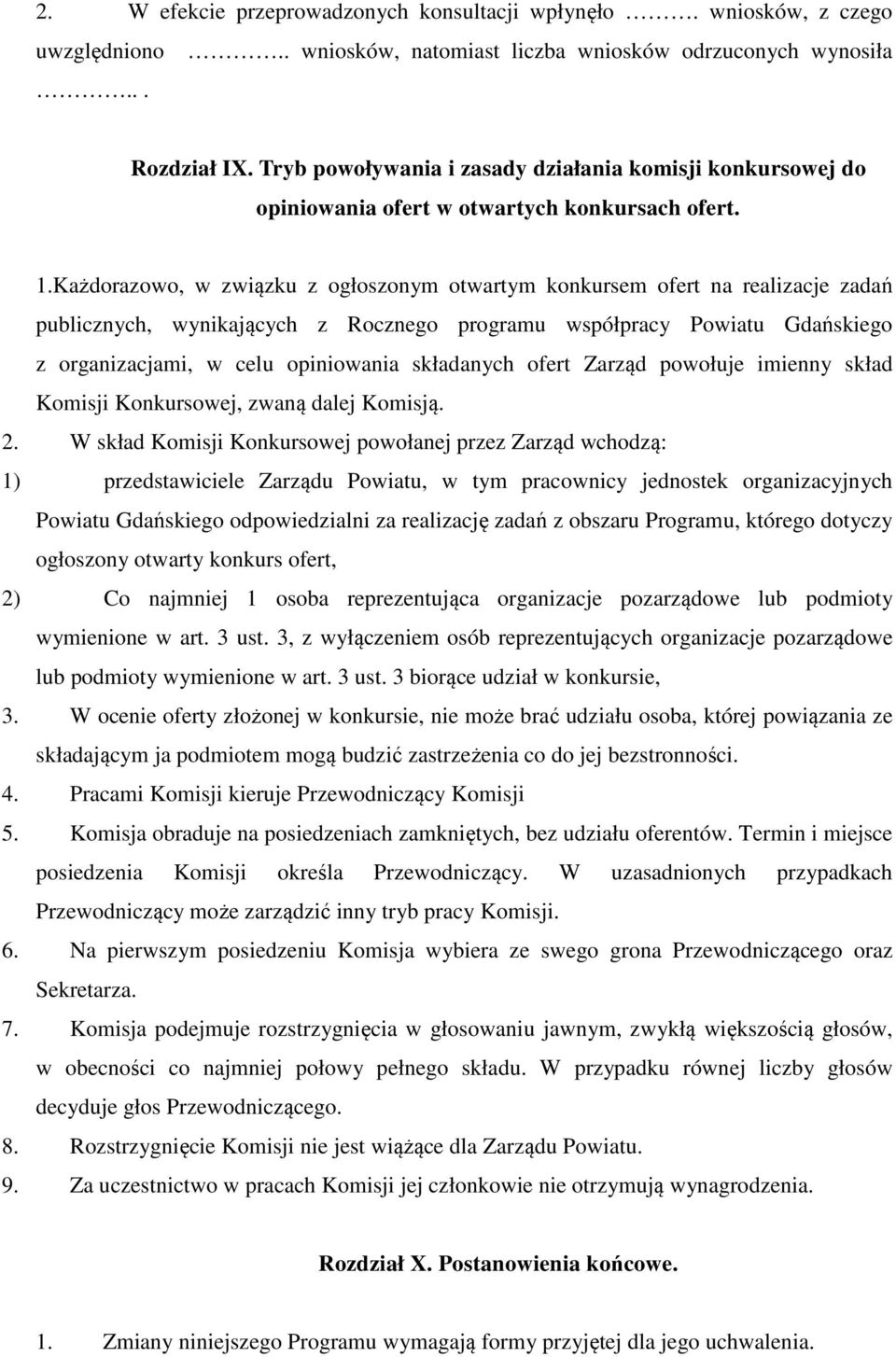 2. W efekcie przeprowadzonych konsultacji wpłynęło ……… wniosków, z czego uwzględniono ……….. wniosków, natomiast liczba wniosków odrzuconych wynosiła ………..  .

Rozdział IX. Tryb powoływania i zasady działania komisji konkursowej do opiniowania ofert w otwartych konkursach ofert.

1.Każdorazowo, w związku z ogłoszonym otwartym konkursem ofert na realizacje zadań publicznych, wynikających z Rocznego programu współpracy Powiatu Gdańskiego z organizacjami, w celu opiniowania składanych ofert Zarząd powołuje imienny skład Komisji Konkursowej, zwaną dalej Komisją.

2. W skład Komisji Konkursowej powołanej przez Zarząd wchodzą:

1) przedstawiciele Zarządu Powiatu, w tym pracownicy jednostek organizacyjnych Powiatu Gdańskiego odpowiedzialni za realizację zadań z obszaru Programu, którego dotyczy ogłoszony otwarty konkurs ofert,

2) Co najmniej 1 osoba reprezentująca organizacje pozarządowe lub podmioty wymienione w art. 3 ust. 3, z wyłączeniem osób reprezentujących organizacje pozarządowe lub podmioty wymienione w art. 3 ust. 3 biorące udział w konkursie,

3. W ocenie oferty złożonej w konkursie, nie może brać udziału osoba, której powiązania ze składającym ja podmiotem mogą budzić zastrzeżenia co do jej bezstronności.

4. Pracami Komisji kieruje Przewodniczący Komisji

5. Komisja obraduje na posiedzeniach zamkniętych, bez udziału oferentów. Termin i miejsce posiedzenia Komisji określa Przewodniczący. W uzasadnionych przypadkach Przewodniczący może zarządzić inny tryb pracy Komisji.

6. Na pierwszym posiedzeniu Komisja wybiera ze swego grona Przewodniczącego oraz Sekretarza.

7. Komisja podejmuje rozstrzygnięcia w głosowaniu jawnym, zwykłą większością głosów, w obecności co najmniej połowy pełnego składu. W przypadku równej liczby głosów decyduje głos Przewodniczącego.

8. Rozstrzygnięcie Komisji nie jest wiążące dla Zarządu Powiatu.

9. Za uczestnictwo w pracach Komisji jej członkowie nie otrzymują wynagrodzenia.

Rozdział X. Postanowienia końcowe.

1. Zmiany niniejszego Programu wymagają formy przyjętej dla jego uchwalenia.